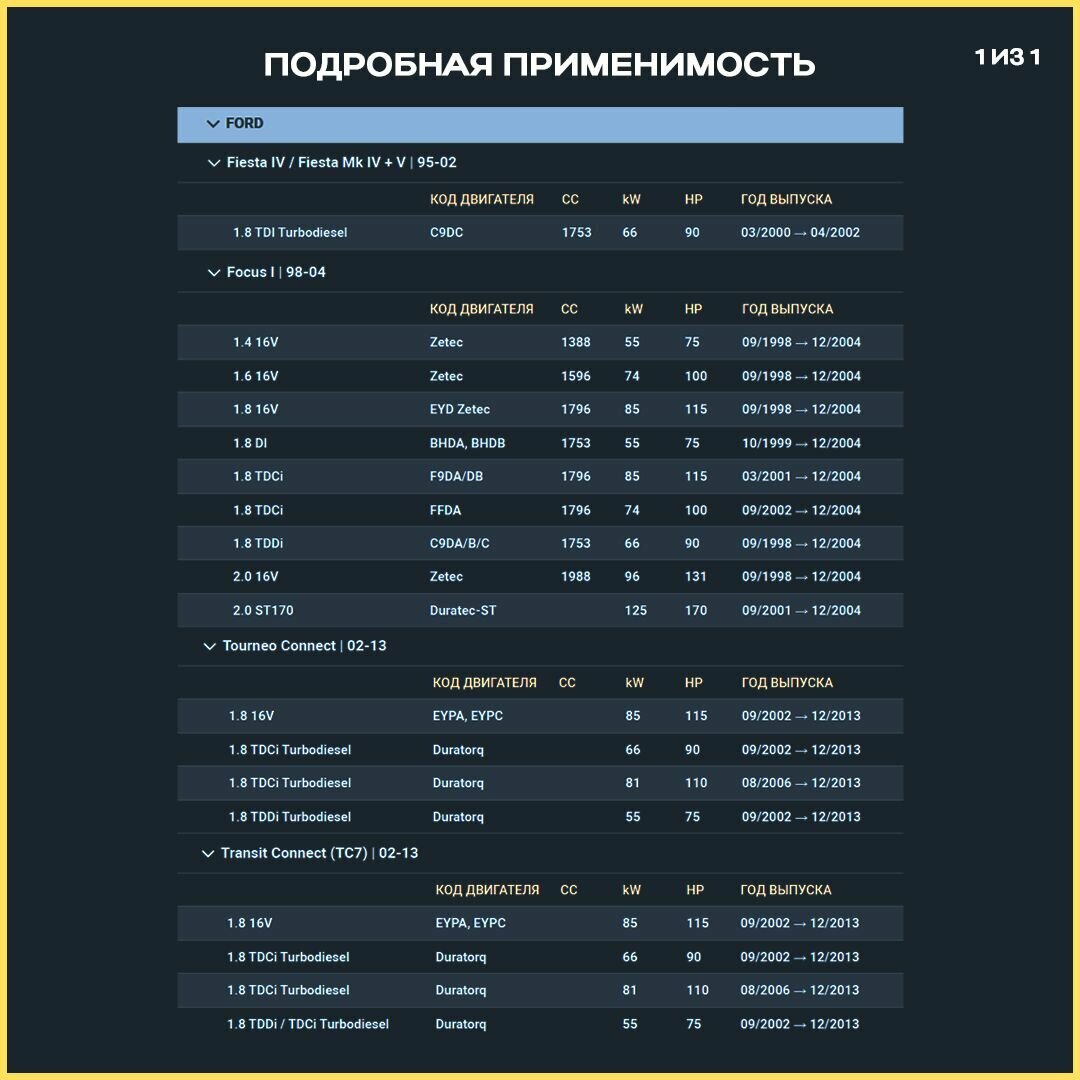 ПОДРОБНАЯ ПРИМЕНИМОСТЬ

1 ИЗ 1

FORD

Fiesta IV / Fiesta Mk IV + V | 95-02

|  | КОД ДВИГАТЕЛЯ | CC | kW | HP | ГОД ВЫПУСКА |
|---|---|---|---|---|---|
| 1.8 TDI Turbodiesel | C9DC | 1753 | 66 | 90 | 03/2000 → 04/2002 |

Focus I | 98-04

|  | КОД ДВИГАТЕЛЯ | CC | kW | HP | ГОД ВЫПУСКА |
|---|---|---|---|---|---|
| 1.4 16V | Zetec | 1388 | 55 | 75 | 09/1998 → 12/2004 |
| 1.6 16V | Zetec | 1596 | 74 | 100 | 09/1998 → 12/2004 |
| 1.8 16V | EYD Zetec | 1796 | 85 | 115 | 09/1998 → 12/2004 |
| 1.8 DI | BHDA, BHDB | 1753 | 55 | 75 | 10/1999 → 12/2004 |
| 1.8 TDCi | F9DA/DB | 1796 | 85 | 115 | 03/2001 → 12/2004 |
| 1.8 TDCi | FFDA | 1796 | 74 | 100 | 09/2002 → 12/2004 |
| 1.8 TDDi | C9DA/B/C | 1753 | 66 | 90 | 09/1998 → 12/2004 |
| 2.0 16V | Zetec | 1988 | 96 | 131 | 09/1998 → 12/2004 |
| 2.0 ST170 | Duratec-ST |  | 125 | 170 | 09/2001 → 12/2004 |

Tourneo Connect | 02-13

|  | КОД ДВИГАТЕЛЯ | CC | kW | HP | ГОД ВЫПУСКА |
|---|---|---|---|---|---|
| 1.8 16V | EYPA, EYPC |  | 85 | 115 | 09/2002 → 12/2013 |
| 1.8 TDCi Turbodiesel | Duratorq |  | 66 | 90 | 09/2002 → 12/2013 |
| 1.8 TDCi Turbodiesel | Duratorq |  | 81 | 110 | 08/2006 → 12/2013 |
| 1.8 TDDi Turbodiesel | Duratorq |  | 55 | 75 | 09/2002 → 12/2013 |

Transit Connect (TC7) | 02-13

|  | КОД ДВИГАТЕЛЯ | CC | kW | HP | ГОД ВЫПУСКА |
|---|---|---|---|---|---|
| 1.8 16V | EYPA, EYPC |  | 85 | 115 | 09/2002 → 12/2013 |
| 1.8 TDCi Turbodiesel | Duratorq |  | 66 | 90 | 09/2002 → 12/2013 |
| 1.8 TDCi Turbodiesel | Duratorq |  | 81 | 110 | 08/2006 → 12/2013 |
| 1.8 TDDi / TDCi Turbodiesel | Duratorq |  | 55 | 75 | 09/2002 → 12/2013 |